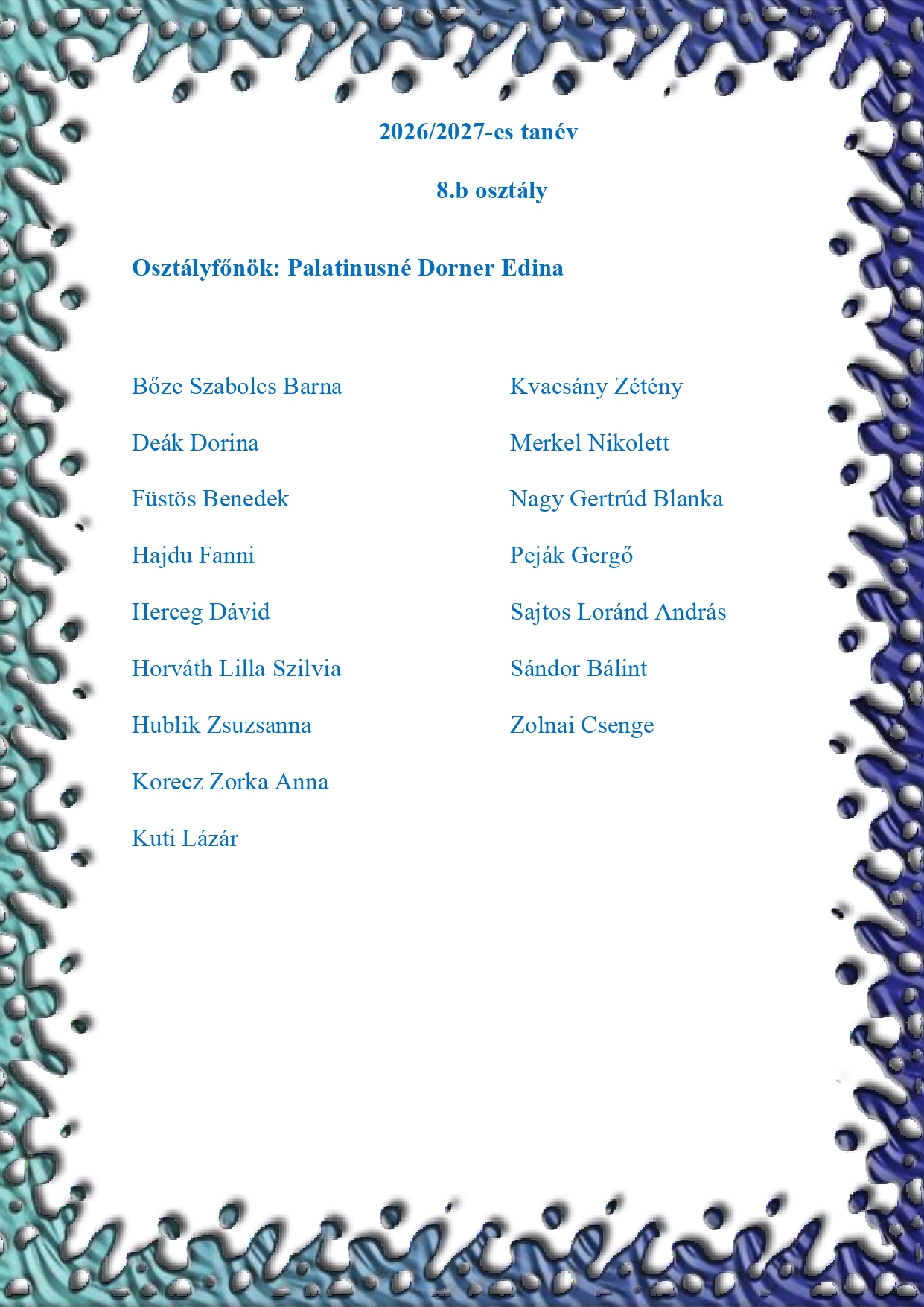 2026/2027-es tanév

8.b osztály

Osztályfőnök: Palatinusné Dorner Edina

Bőze Szabolcs Barna

Deák Dorina

Füstös Benedek

Hajdu Fanni

Herceg Dávid

Horváth Lilla Szilvia

Hublik Zsuzsanna

Korecz Zorka Anna

Kuti Lázár

Kvacsány Zétény

Merkel Nikolett

Nagy Gertrúd Blanka

Peják Gergő

Sajtos Loránd András

Sándor Bálint

Zolnai Csenge